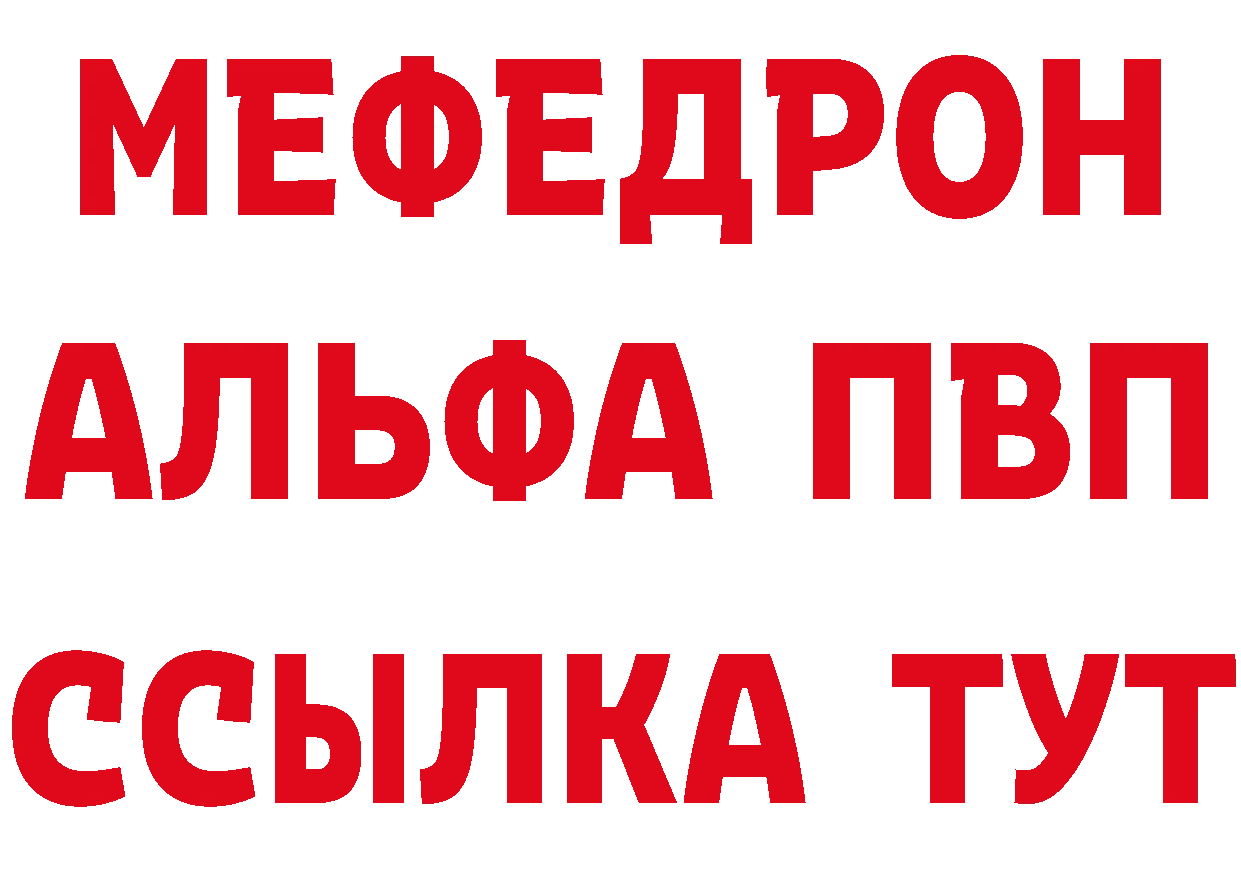 МЕФЕДРОН
АЛЬФА ПВП
ССЫЛКА ТУТ